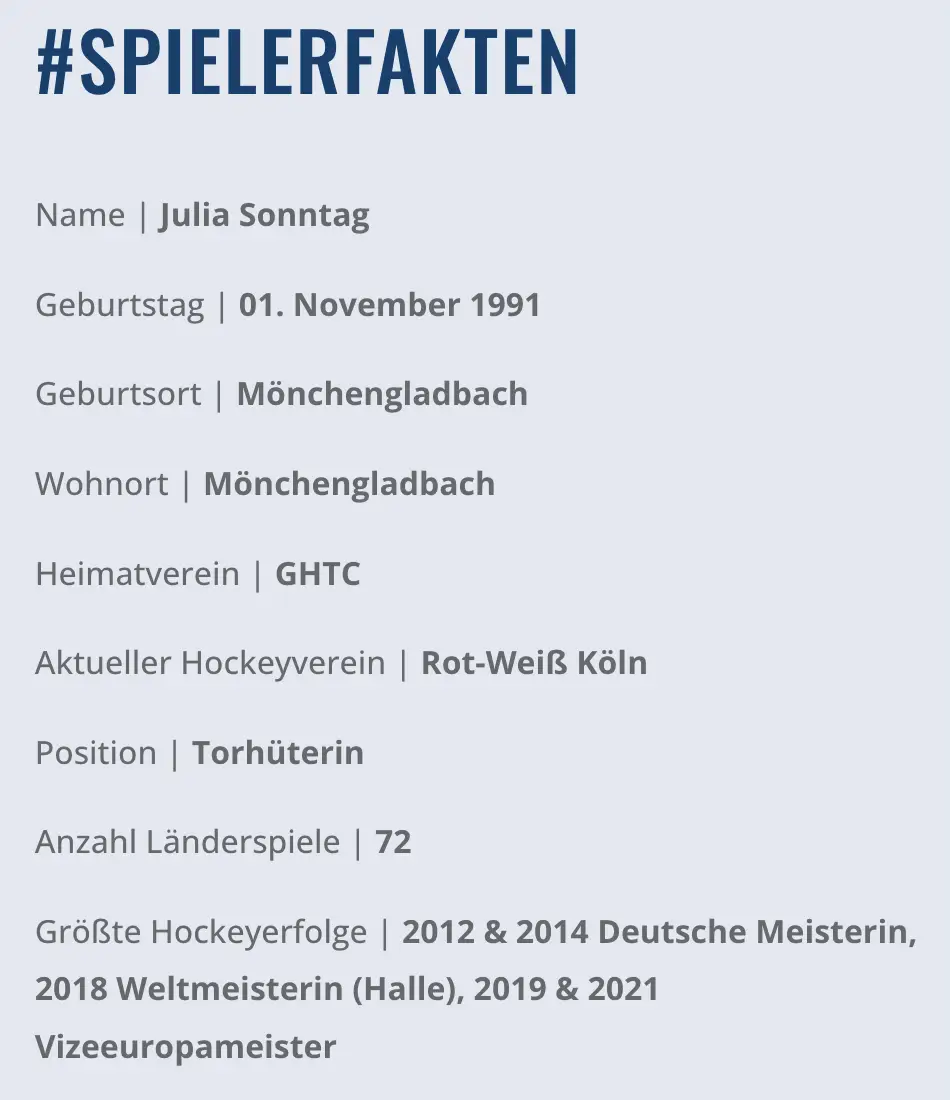 #SPIELERFAKTEN

Name | Julia Sonntag

Geburtstag | 01. November 1991

Geburtsort | Mönchengladbach

Wohnort | Mönchengladbach

Heimatverein | GHTC

Aktueller Hockeyverein | Rot-Weiß Köln

Position | Torhüterin

Anzahl Länderspiele | 72

Größte Hockeyerfolge | 2012 & 2014 Deutsche Meisterin, 2018 Weltmeisterin (Halle), 2019 & 2021 Vizeeuropameister